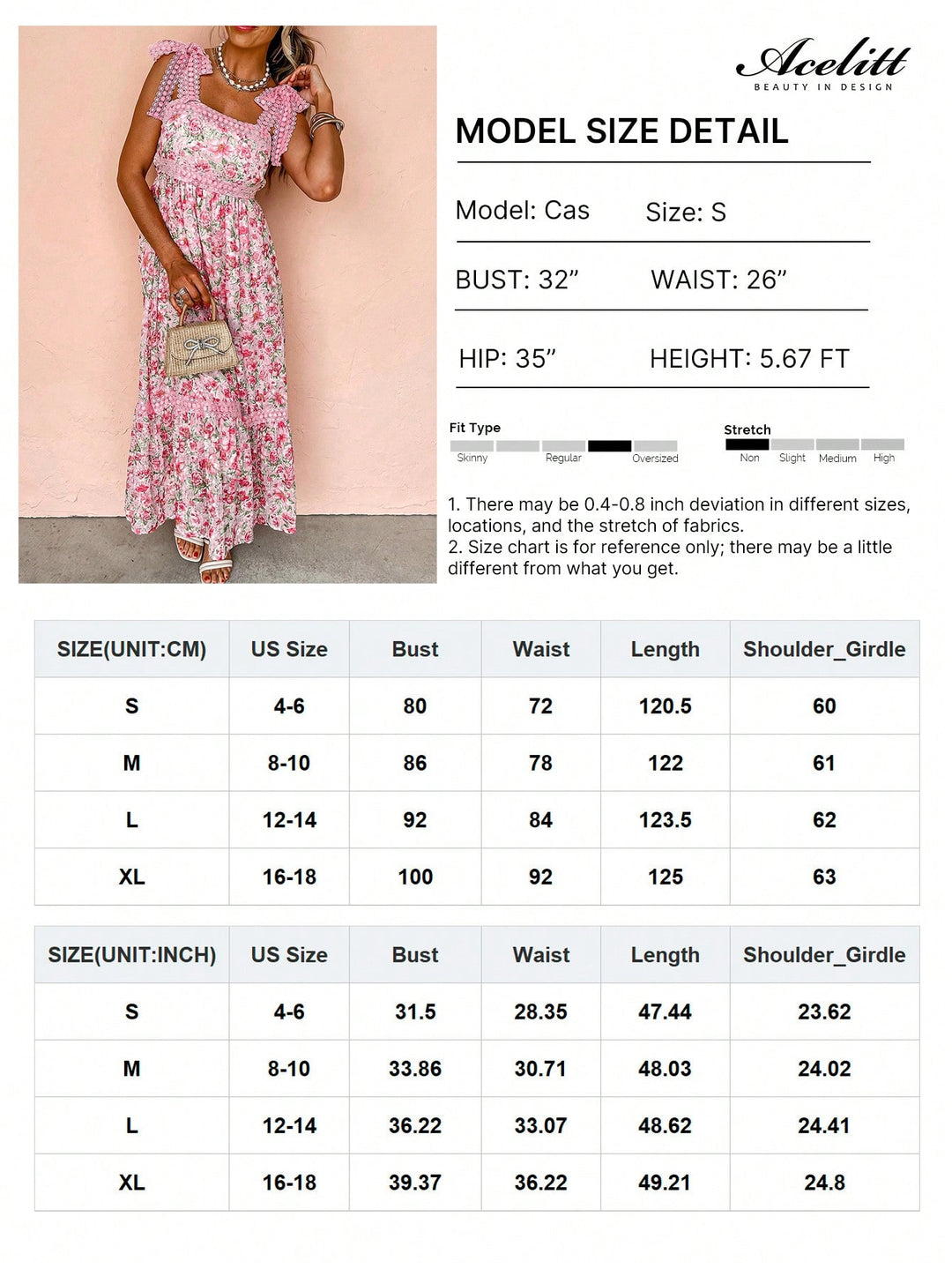 Acelitt
BEAUTY IN DESIGN

MODEL SIZE DETAIL

Model: Cas Size: S

BUST: 32” WAIST: 26”

HIP: 35” HEIGHT: 5.67 FT

Fit Type
Skinny Regular Oversized

Stretch
Non Slight Medium High

1. There may be 0.4-0.8 inch deviation in different sizes, locations, and the stretch of fabrics.
2. Size chart is for reference only; there may be a little different from what you get.

| SIZE(UNIT:CM) | US Size | Bust | Waist | Length | Shoulder_Girdle |
|---|---|---|---|---|---|
| S | 4-6 | 80 | 72 | 120.5 | 60 |
| M | 8-10 | 86 | 78 | 122 | 61 |
| L | 12-14 | 92 | 84 | 123.5 | 62 |
| XL | 16-18 | 100 | 92 | 125 | 63 |

| SIZE(UNIT:INCH) | US Size | Bust | Waist | Length | Shoulder_Girdle |
|---|---|---|---|---|---|
| S | 4-6 | 31.5 | 28.35 | 47.44 | 23.62 |
| M | 8-10 | 33.86 | 30.71 | 48.03 | 24.02 |
| L | 12-14 | 36.22 | 33.07 | 48.62 | 24.41 |
| XL | 16-18 | 39.37 | 36.22 | 49.21 | 24.8 |